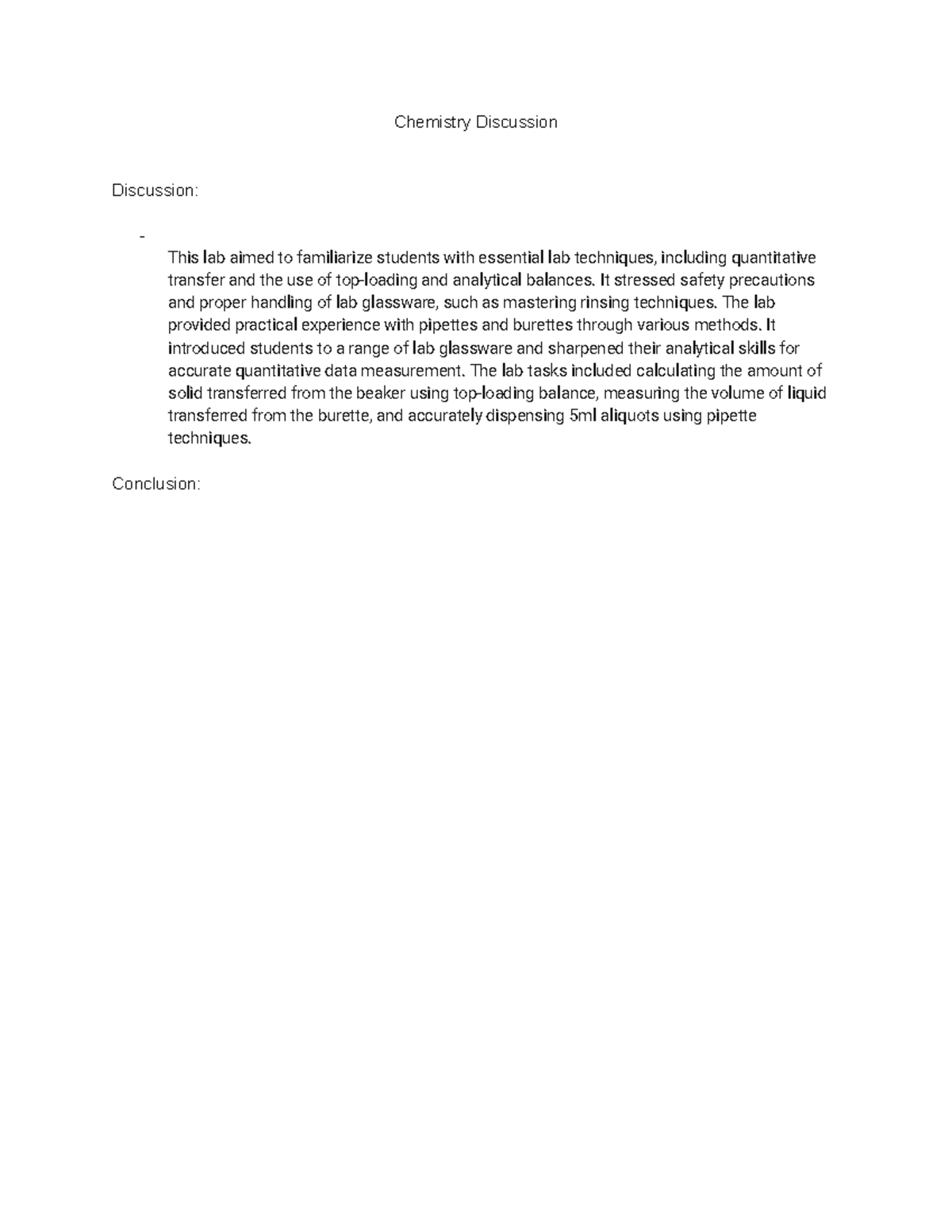 Chemistry Discussion

Discussion:

-

This lab aimed to familiarize students with essential lab techniques, including quantitative transfer and the use of top-loading and analytical balances. It stressed safety precautions and proper handling of lab glassware, such as mastering rinsing techniques. The lab provided practical experience with pipettes and burettes through various methods. It introduced students to a range of lab glassware and sharpened their analytical skills for accurate quantitative data measurement. The lab tasks included calculating the amount of solid transferred from the beaker using top-loading balance, measuring the volume of liquid transferred from the burette, and accurately dispensing 5ml aliquots using pipette techniques.

Conclusion: